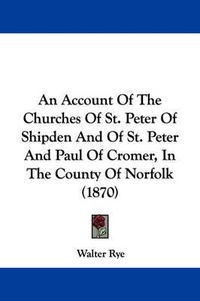 An Account Of The Churches Of St. Peter Of Shipden And Of St. Peter And Paul Of Cromer, In The County Of Norfolk (1870)

Walter Rye